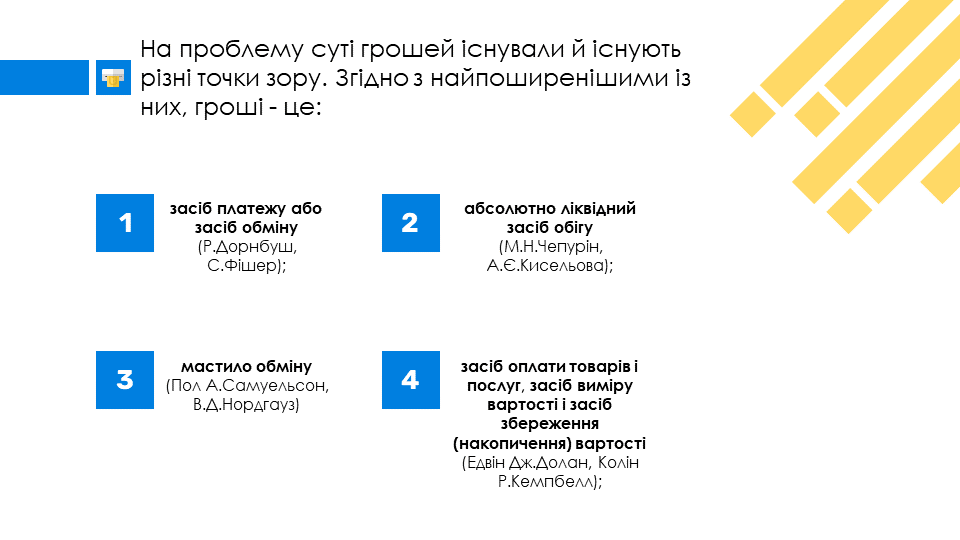 На проблему суті грошей існували й існують різні точки зору. Згідно з найпоширенішими із них, гроші - це:

1

засіб платежу або засіб обміну
(Р.Дорнбуш, С.Фішер);

2

абсолютно ліквідний засіб обігу
(М.Н.Чепурін, А.Є.Кисельова);

3

мастило обміну
(Пол А.Самуельсон, В.Д.Нордгауз)

4

засіб оплати товарів і послуг, засіб виміру вартості і засіб збереження (накопичення) вартості
(Едвін Дж.Долан, Колін Р.Кемпбелл);